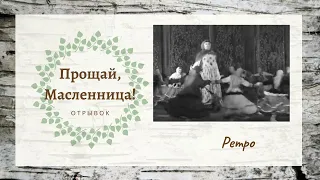 Прощай, Масленница!

ОТРЫВОК

Ретро